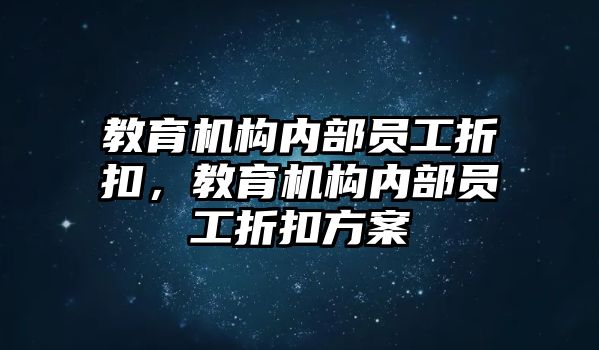 教育机构内部员工折扣，教育机构内部员工折扣方案